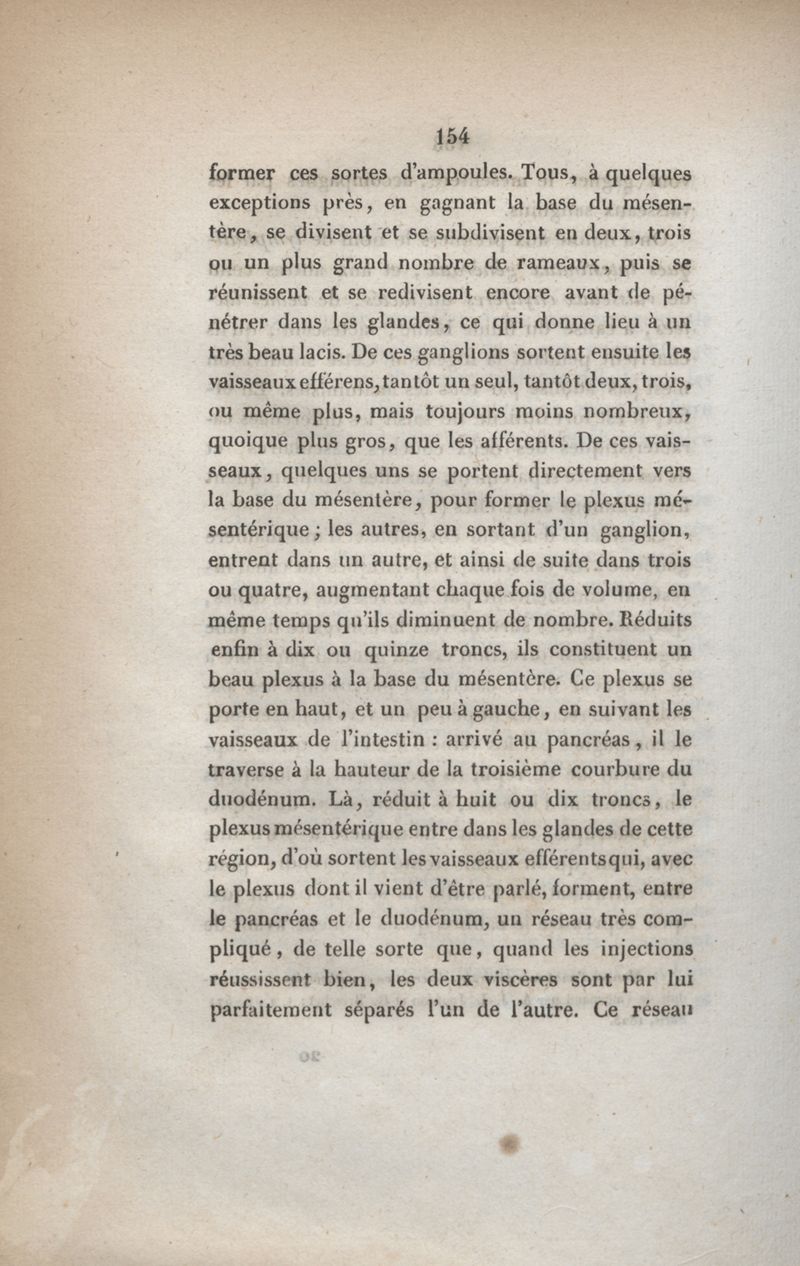 154

former ces sortes d'ampoules. Tous, à quelques exceptions près, en gagnant la base du mésentère, se divisent et se subdivisent en deux, trois ou un plus grand nombre de rameaux, puis se réunissent et se redivisent encore avant de pénétrer dans les glandes, ce qui donne lieu à un très beau lacis. De ces ganglions sortent ensuite les vaisseaux efférens, tantôt un seul, tantôt deux, trois, ou même plus, mais toujours moins nombreux, quoique plus gros, que les afférents. De ces vaisseaux, quelques uns se portent directement vers la base du mésentère, pour former le plexus mésentérique; les autres, en sortant d'un ganglion, entrent dans un autre, et ainsi de suite dans trois ou quatre, augmentant chaque fois de volume, en même temps qu'ils diminuent de nombre. Réduits enfin à dix ou quinze troncs, ils constituent un beau plexus à la base du mésentère. Ce plexus se porte en haut, et un peu à gauche, en suivant les vaisseaux de l'intestin : arrivé au pancréas, il le traverse à la hauteur de la troisième courbure du duodénum. Là, réduit à huit ou dix troncs, le plexus mésentérique entre dans les glandes de cette région, d'où sortent les vaisseaux efférents qui, avec le plexus dont il vient d'être parlé, forment, entre le pancréas et le duodénum, un réseau très compliqué, de telle sorte que, quand les injections réussissent bien, les deux viscères sont par lui parfaitement séparés l'un de l'autre. Ce réseau